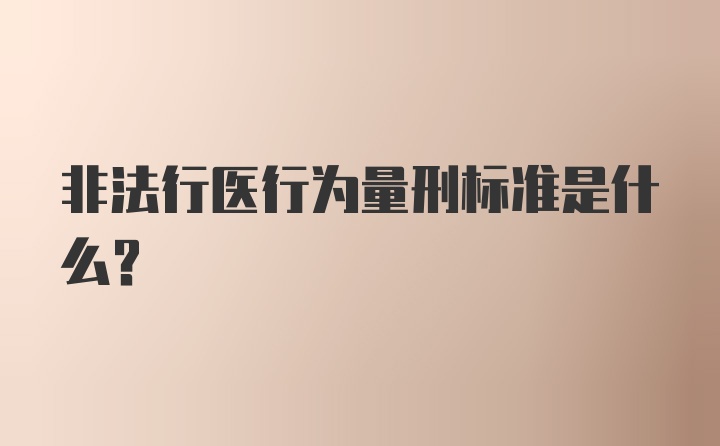 非法行医行为量刑标准是什么?